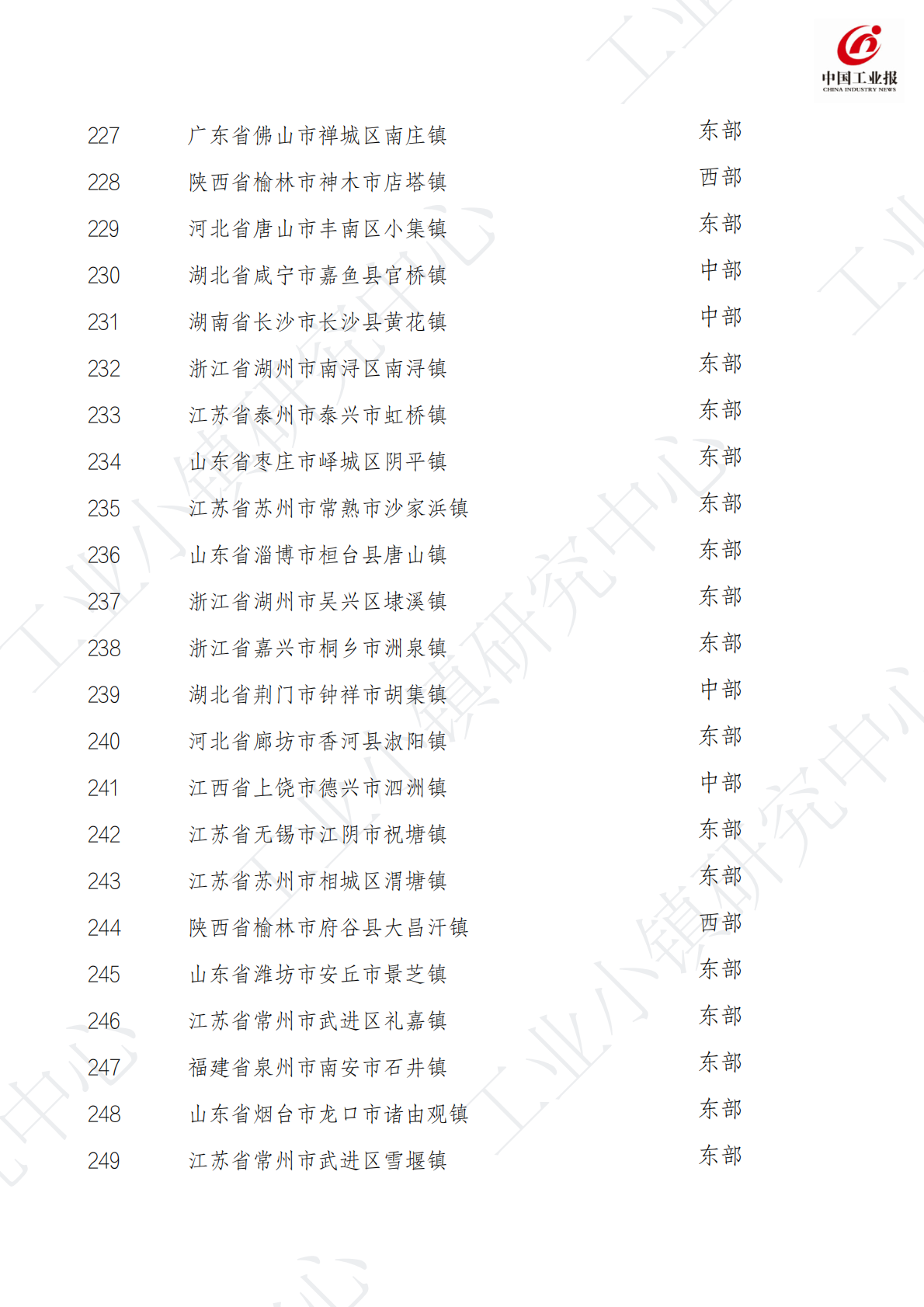 中国工业报
CHINA INDUSTRY NEWS

| 227 | 广东省佛山市禅城区南庄镇 | 东部 |
|---|---|---|
| 228 | 陕西省榆林市神木市店塔镇 | 西部 |
| 229 | 河北省唐山市丰南区小集镇 | 东部 |
| 230 | 湖北省咸宁市嘉鱼县官桥镇 | 中部 |
| 231 | 湖南省长沙市长沙县黄花镇 | 中部 |
| 232 | 浙江省湖州市南浔区南浔镇 | 东部 |
| 233 | 江苏省泰州市泰兴市虹桥镇 | 东部 |
| 234 | 山东省枣庄市峄城区阴平镇 | 东部 |
| 235 | 江苏省苏州市常熟市沙家浜镇 | 东部 |
| 236 | 山东省淄博市桓台县唐山镇 | 东部 |
| 237 | 浙江省湖州市吴兴区埭溪镇 | 东部 |
| 238 | 浙江省嘉兴市桐乡市洲泉镇 | 东部 |
| 239 | 湖北省荆门市钟祥市胡集镇 | 中部 |
| 240 | 河北省廊坊市香河县淑阳镇 | 东部 |
| 241 | 江西省上饶市德兴市泗洲镇 | 中部 |
| 242 | 江苏省无锡市江阴市祝塘镇 | 东部 |
| 243 | 江苏省苏州市相城区渭塘镇 | 东部 |
| 244 | 陕西省榆林市府谷县大昌汗镇 | 西部 |
| 245 | 山东省潍坊市安丘市景芝镇 | 东部 |
| 246 | 江苏省常州市武进区礼嘉镇 | 东部 |
| 247 | 福建省泉州市南安市石井镇 | 东部 |
| 248 | 山东省烟台市龙口市诸由观镇 | 东部 |
| 249 | 江苏省常州市武进区雪堰镇 | 东部 |

工业小镇研究中心